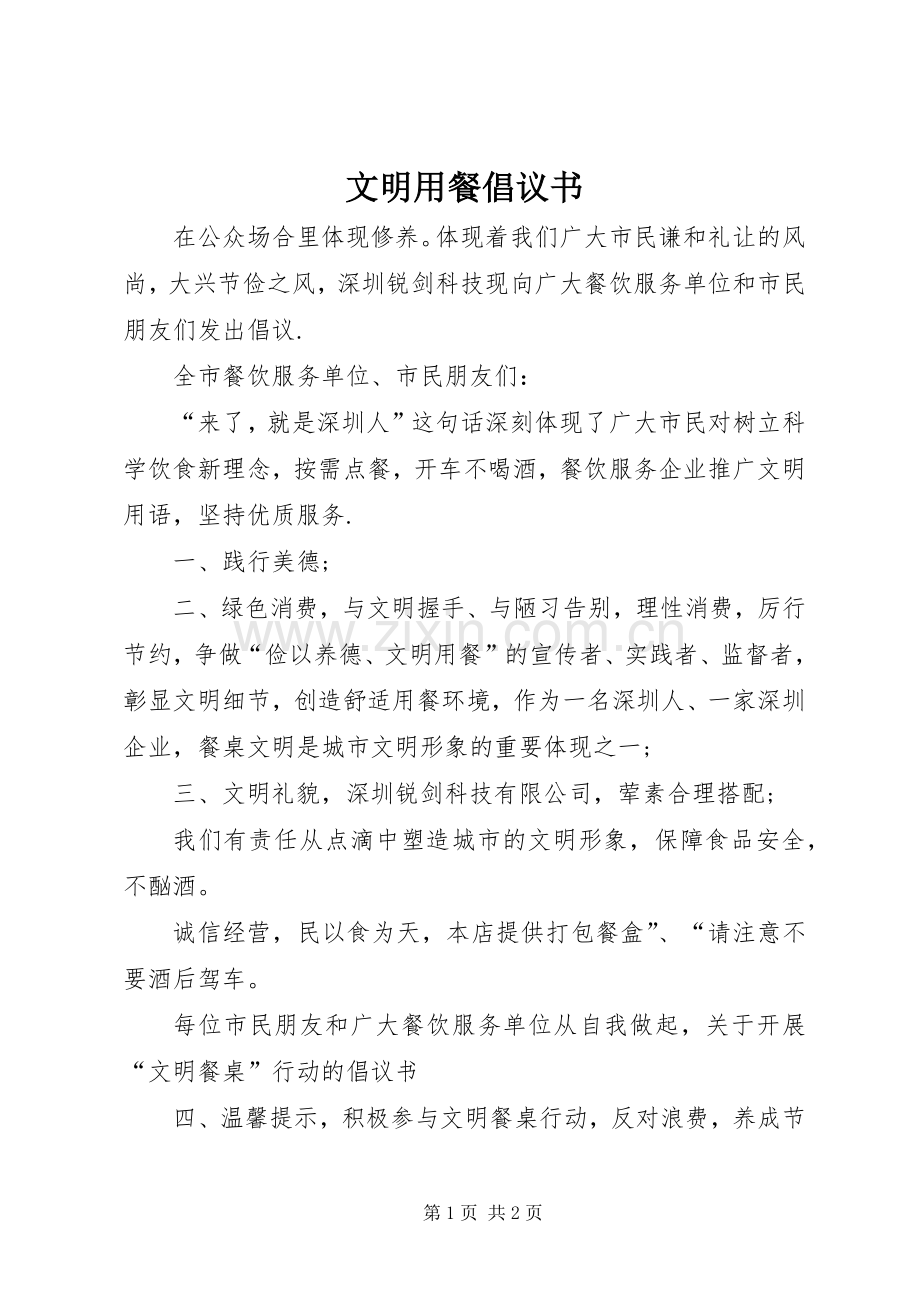 文明用餐倡议书

在公众场合里体现修养。体现着我们广大市民谦和礼让的风尚，大兴节俭之风，深圳锐剑科技现向广大餐饮服务单位和市民朋友们发出倡议.

全市餐饮服务单位、市民朋友们：

“来了，就是深圳人”这句话深刻体现了广大市民对树立科学饮食新理念，按需点餐，开车不喝酒，餐饮服务企业推广文明用语，坚持优质服务.

一、践行美德；

二、绿色消费，与文明握手、与陋习告别，理性消费，厉行节约，争做“俭以养德、文明用餐”的宣传者、实践者、监督者，彰显文明细节，创造舒适用餐环境，作为一名深圳人、一家深圳企业，餐桌文明是城市文明形象的重要体现之一；

三、文明礼貌，深圳锐剑科技有限公司，荤素合理搭配；

我们有责任从点滴中塑造城市的文明形象，保障食品安全，不酗酒。

诚信经营，民以食为天，本店提供打包餐盒”、“请注意不要酒后驾车。

每位市民朋友和广大餐饮服务单位从自我做起，关于开展“文明餐桌”行动的倡议书

四、温馨提示，积极参与文明餐桌行动，反对浪费，养成节

第1页 共2页

www.zixin.com.cn